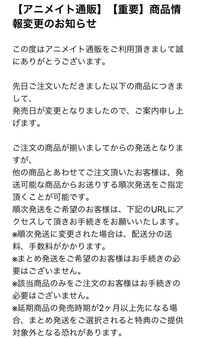 【アニメイト通販】【重要】商品情報変更のお知らせ

この度はアニメイト通販をご利用頂きまして誠にありがとうございます。

先日ご注文いただきました以下の商品につきまして、
発売日が変更となりましたので、ご案内申し上げます。

ご注文の商品が揃いましてからの発送となりますが、
他の商品とあわせてご注文頂いたお客様は、発送可能な商品からお送りする順次発送をご指定頂くことが可能です。
順次発送をご希望のお客様は、下記のURLにアクセスして頂きお手続きをお願いいたします。
※順次発送に変更された場合は、配送分の送料、手数料がかかります。
※まとめ発送をご希望のお客様はお手続きの必要はございません。
※該当商品のみをご注文のお客様はお手続きの必要はございません。
※延期商品の発売時期が2ヶ月以上先になる場合、まとめ発送をご選択されると特典のご提供対象外となる恐れがあります。